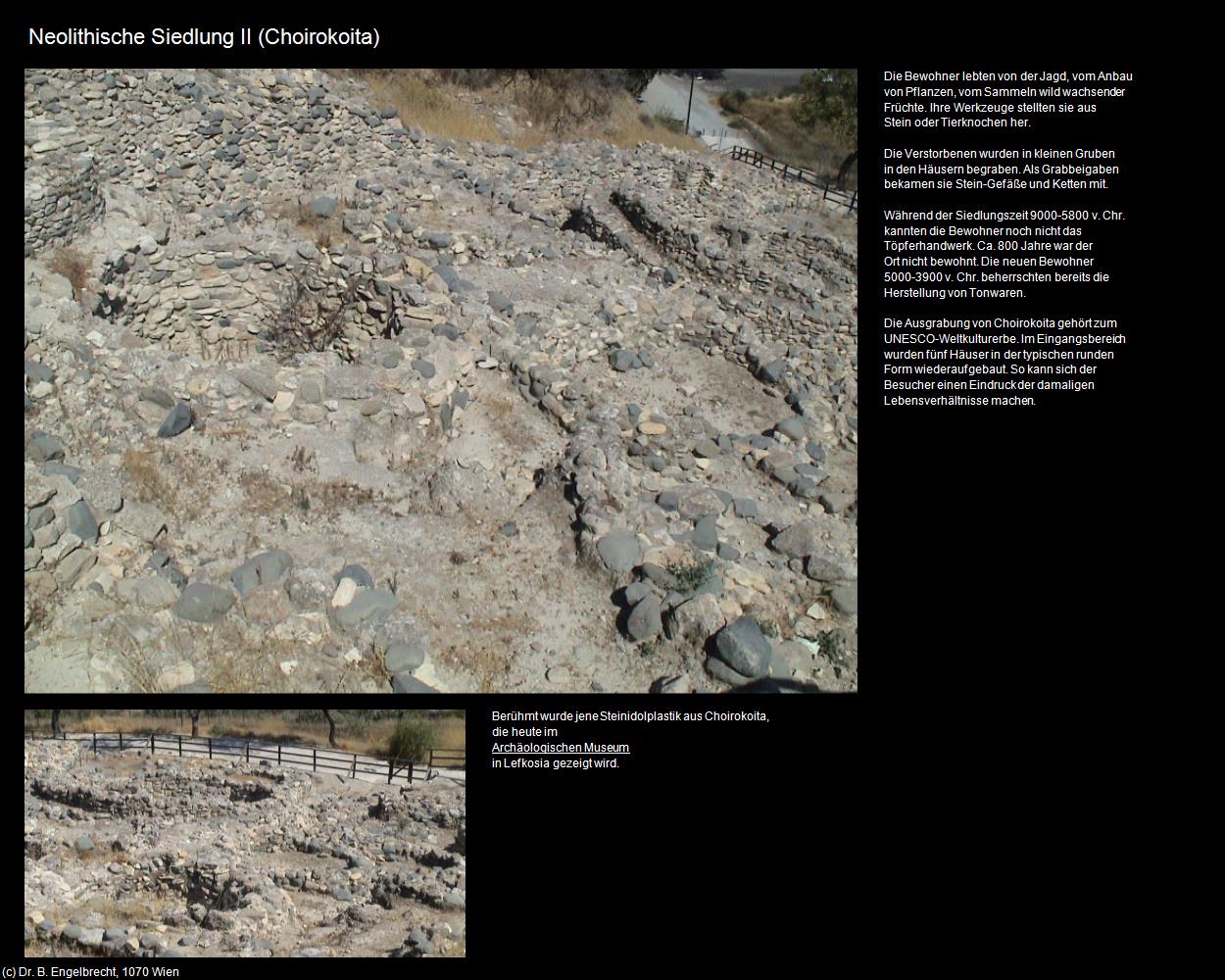 Neolithische Siedlung II (Choirokoita)

Die Bewohner lebten von der Jagd, vom Anbau von Pflanzen, vom Sammeln wild wachsender Früchte. Ihre Werkzeuge stellten sie aus Stein oder Tierknochen her.

Die Verstorbenen wurden in kleinen Gruben in den Häusern begraben. Als Grabbeigaben bekamen sie Stein-Gefäße und Ketten mit.

Während der Siedlungszeit 9000-5800 v. Chr. kannten die Bewohner noch nicht das Töpferhandwerk. Ca. 800 Jahre war der Ort nicht bewohnt. Die neuen Bewohner 5000-3900 v. Chr. beherrschten bereits die Herstellung von Tonwaren.

Die Ausgrabung von Choirokoita gehört zum UNESCO-Weltkulturerbe. Im Eingangsbereich wurden fünf Häuser in der typischen runden Form wiederaufgebaut. So kann sich der Besucher einen Eindruck der damaligen Lebensverhältnisse machen.

Berühmt wurde jene Steinidolplastik aus Choirokoita, die heute im Archäologischen Museum in Lefkosia gezeigt wird.

(c) Dr. B. Engelbrecht, 1070 Wien